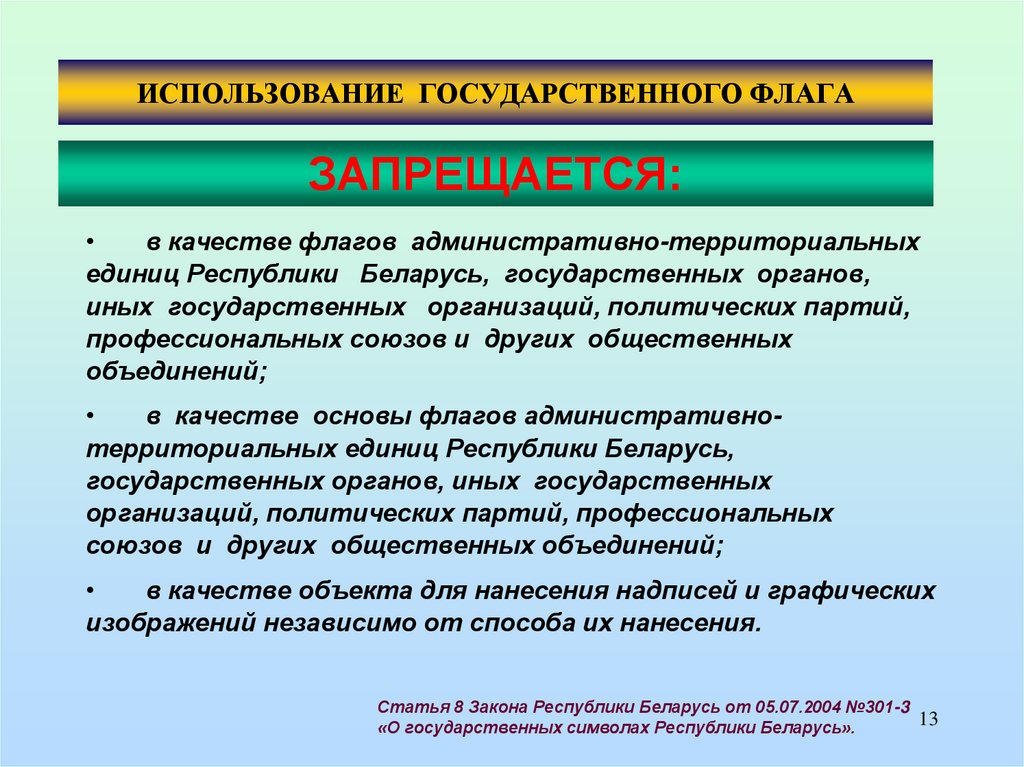 ИСПОЛЬЗОВАНИЕ ГОСУДАРСТВЕННОГО ФЛАГА

ЗАПРЕЩАЕТСЯ:

• в качестве флагов административно-территориальных единиц Республики Беларусь, государственных органов, иных государственных организаций, политических партий, профессиональных союзов и других общественных объединений;

• в качестве основы флагов административно-территориальных единиц Республики Беларусь, государственных органов, иных государственных организаций, политических партий, профессиональных союзов и других общественных объединений;

• в качестве объекта для нанесения надписей и графических изображений независимо от способа их нанесения.

Статья 8 Закона Республики Беларусь от 05.07.2004 №301-З «О государственных символах Республики Беларусь».

13